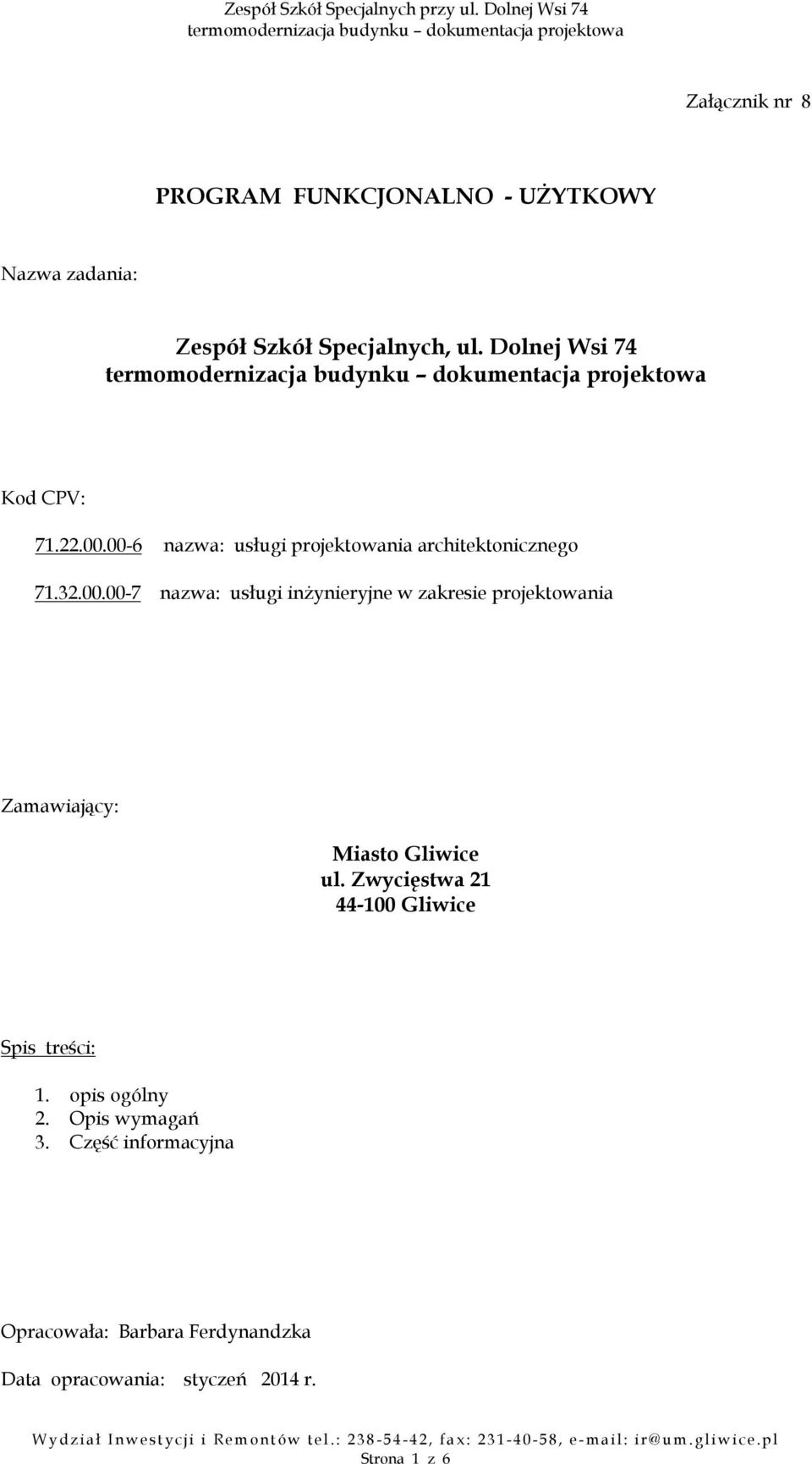 Zespół Szkół Specjalnych przy ul. Dolnej Wsi 74
termomodernizacja budynku – dokumentacja projektowa

Załącznik nr 8

PROGRAM FUNKCJONALNO - UŻYTKOWY

Nazwa zadania:

Zespół Szkół Specjalnych, ul. Dolnej Wsi 74
termomodernizacja budynku – dokumentacja projektowa

Kod CPV:

71.22.00.00-6 nazwa: usługi projektowania architektonicznego

71.32.00.00-7 nazwa: usługi inżynieryjne w zakresie projektowania

Zamawiający:

Miasto Gliwice
ul. Zwycięstwa 21
44-100 Gliwice

Spis treści:

1. opis ogólny
2. Opis wymagań
3. Część informacyjna

Opracowała: Barbara Ferdynandzka

Data opracowania: styczeń 2014 r.

Wydział Inwestycji i Remontów tel.: 238-54-42, fax: 231-40-58, e-mail: ir@um.gliwice.pl
Strona 1 z 6